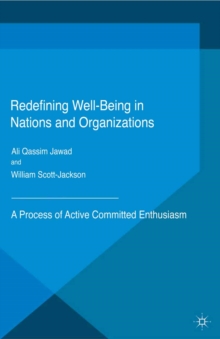 Redefining Well-Being in Nations and Organizations

Ali Qassim Jawad
and
William Scott-Jackson

A Process of Active Committed Enthusiasm